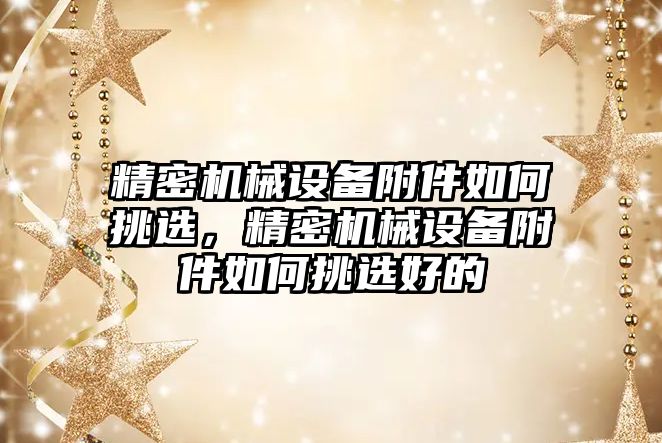 精密机械设备附件如何挑选，精密机械设备附件如何挑选好的